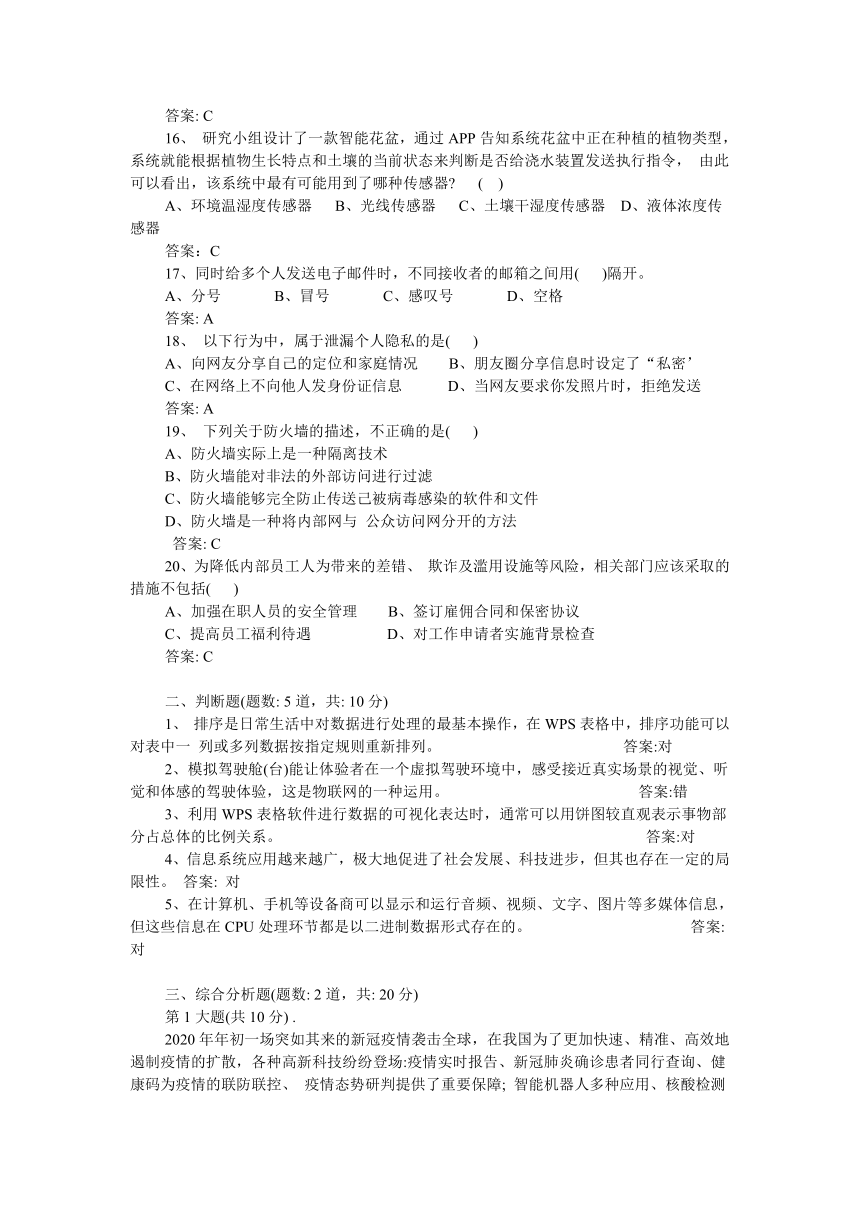 答案: C

16、 研究小组设计了一款智能花盆，通过 APP 告知系统花盆中正在种植的植物类型，系统就能根据植物生长特点和土壤的当前状态来判断是否给浇水装置发送执行指令， 由此可以看出，该系统中最有可能用到了哪种传感器? ( )

A、环境温湿度传感器 B、光线传感器 C、土壤干湿度传感器 D、液体浓度传感器

答案：C

17、同时给多个人发送电子邮件时，不同接收者的邮箱之间用( )隔开。

A、分号 B、冒号 C、感叹号 D、空格

答案: A

18、 以下行为中，属于泄漏个人隐私的是( )

A、向网友分享自己的定位和家庭情况 B、朋友圈分享信息时设定了“私密’

C、在网络上不向他人发身份证信息 D、当网友要求你发照片时，拒绝发送

答案: A

19、 下列关于防火墙的描述，不正确的是( )

A、防火墙实际上是一种隔离技术

B、防火墙能对非法的外部访问进行过滤

C、防火墙能够完全防止传送己被病毒感染的软件和文件

D、防火墙是一种将内部网与 公众访问网分开的方法

答案: C

20、为降低内部员工人为带来的差错、 欺诈及滥用设施等风险，相关部门应该采取的措施不包括( )

A、加强在职人员的安全管理 B、签订雇佣合同和保密协议

C、提高员工福利待遇 D、对工作申请者实施背景检查

答案: C

二、判断题(题数: 5 道，共: 10 分)

1、 排序是日常生活中对数据进行处理的最基本操作，在 WPS 表格中，排序功能可以对表中一 列或多列数据按指定规则重新排列。 答案:对

2、模拟驾驶舱(台)能让体验者在一个虚拟驾驶环境中，感受接近真实场景的视觉、听觉和体感的驾驶体验，这是物联网的一种运用。 答案:错

3、利用 WPS 表格软件进行数据的可视化表达时，通常可以用饼图较直观表示事物部分占总体的比例关系。 答案:对

4、信息系统应用越来越广，极大地促进了社会发展、科技进步，但其也存在一定的局限性。 答案: 对

5、在计算机、手机等设备商可以显示和运行音频、视频、文字、图片等多媒体信息，但这些信息在 CPU 处理环节都是以二进制数据形式存在的。 答案: 对

三、综合分析题(题数: 2 道，共: 20 分)

第 1 大题(共 10 分) .

2020 年年初一场突如其来的新冠疫情袭击全球，在我国为了更加快速、精准、高效地遏制疫情的扩散，各种高新科技纷纷登场:疫情实时报告、新冠肺炎确诊患者同行查询、健康码为疫情的联防联控、 疫情态势研判提供了重要保障; 智能机器人多种应用、核酸检测